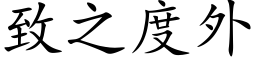 致之度外